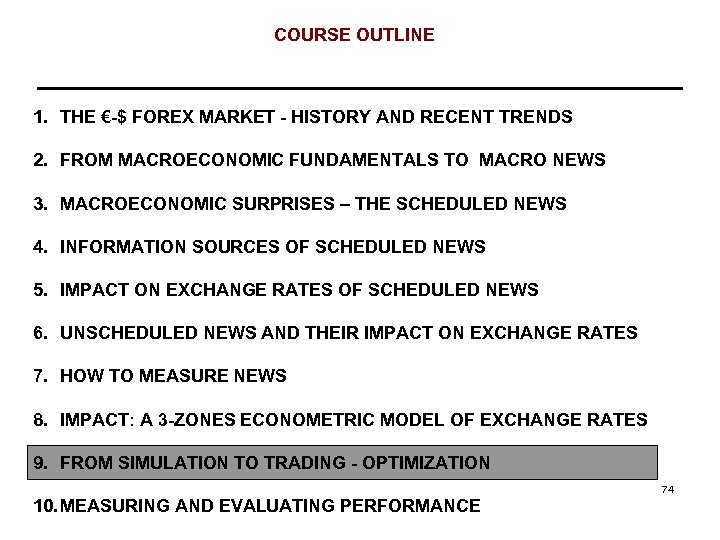 COURSE OUTLINE

1. THE €-$ FOREX MARKET - HISTORY AND RECENT TRENDS

2. FROM MACROECONOMIC FUNDAMENTALS TO MACRO NEWS

3. MACROECONOMIC SURPRISES – THE SCHEDULED NEWS

4. INFORMATION SOURCES OF SCHEDULED NEWS

5. IMPACT ON EXCHANGE RATES OF SCHEDULED NEWS

6. UNSCHEDULED NEWS AND THEIR IMPACT ON EXCHANGE RATES

7. HOW TO MEASURE NEWS

8. IMPACT: A 3-ZONES ECONOMETRIC MODEL OF EXCHANGE RATES

9. FROM SIMULATION TO TRADING - OPTIMIZATION

74

10. MEASURING AND EVALUATING PERFORMANCE